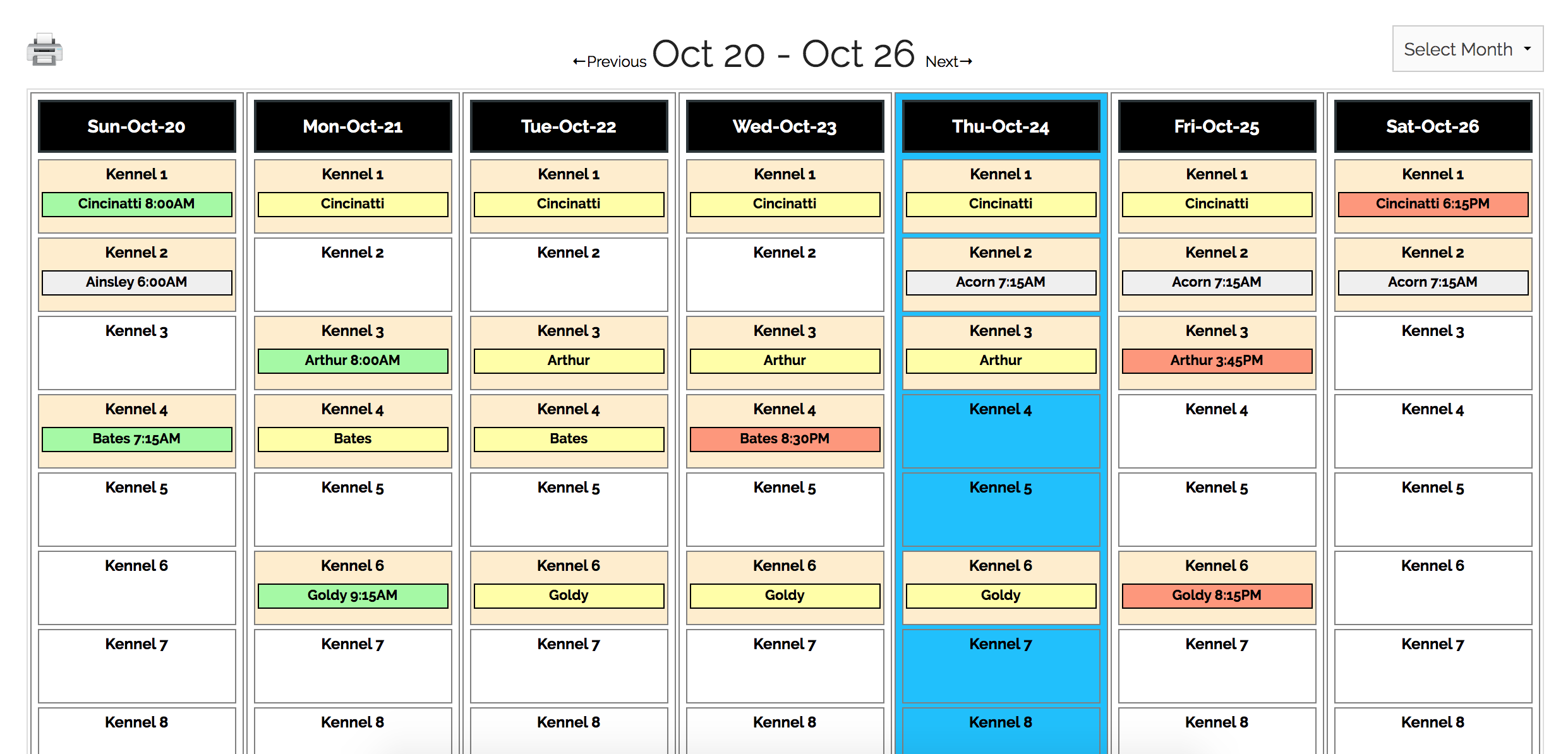 ←Previous Oct 20 - Oct 26 Next→

Select Month

| Sun-Oct-20 | Mon-Oct-21 | Tue-Oct-22 | Wed-Oct-23 | Thu-Oct-24 | Fri-Oct-25 | Sat-Oct-26 |
|---|---|---|---|---|---|---|
| Kennel 1 Cincinatti 8:00AM | Kennel 1 Cincinatti | Kennel 1 Cincinatti | Kennel 1 Cincinatti | Kennel 1 Cincinatti | Kennel 1 Cincinatti | Kennel 1 Cincinatti 6:15PM |
| Kennel 2 Ainsley 6:00AM | Kennel 2 | Kennel 2 | Kennel 2 | Kennel 2 Acorn 7:15AM | Kennel 2 Acorn 7:15AM | Kennel 2 Acorn 7:15AM |
| Kennel 3 | Kennel 3 Arthur 8:00AM | Kennel 3 Arthur | Kennel 3 Arthur | Kennel 3 Arthur | Kennel 3 Arthur 3:45PM | Kennel 3 |
| Kennel 4 Bates 7:15AM | Kennel 4 Bates | Kennel 4 Bates | Kennel 4 Bates 8:30PM | Kennel 4 | Kennel 4 | Kennel 4 |
| Kennel 5 | Kennel 5 | Kennel 5 | Kennel 5 | Kennel 5 | Kennel 5 | Kennel 5 |
| Kennel 6 | Kennel 6 Goldy 9:15AM | Kennel 6 Goldy | Kennel 6 Goldy | Kennel 6 Goldy | Kennel 6 Goldy 8:15PM | Kennel 6 |
| Kennel 7 | Kennel 7 | Kennel 7 | Kennel 7 | Kennel 7 | Kennel 7 | Kennel 7 |
| Kennel 8 | Kennel 8 | Kennel 8 | Kennel 8 | Kennel 8 | Kennel 8 | Kennel 8 |